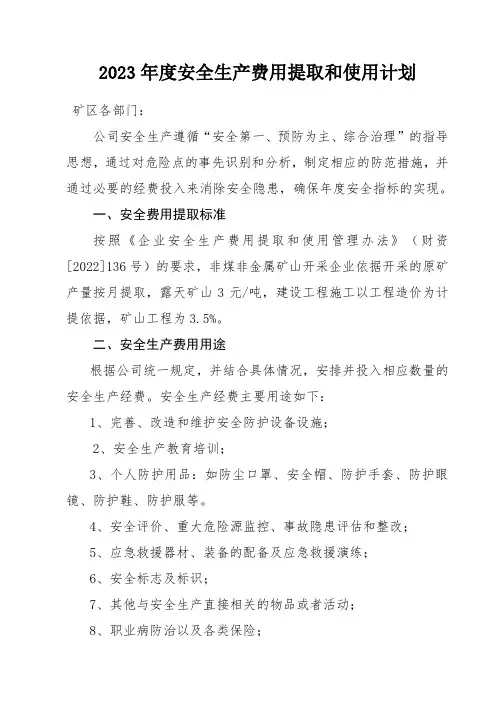 2023 年度安全生产费用提取和使用计划

矿区各部门：

公司安全生产遵循“安全第一、预防为主、综合治理”的指导思想，通过对危险点的事先识别和分析，制定相应的防范措施，并通过必要的经费投入来消除安全隐患，确保年度安全指标的实现。

一、安全费用提取标准

按照《企业安全生产费用提取和使用管理办法》（财资[2022]136 号）的要求，非煤非金属矿山开采企业依据开采的原矿产量按月提取，露天矿山 3 元/吨，建设工程施工以工程造价为计提依据，矿山工程为 3.5%。

二、安全生产费用用途

根据公司统一规定，并结合具体情况，安排并投入相应数量的安全生产经费。安全生产经费主要用途如下：

1、完善、改造和维护安全防护设备设施；

2、安全生产教育培训；

3、个人防护用品：如防尘口罩、安全帽、防护手套、防护眼镜、防护鞋、防护服等。

4、安全评价、重大危险源监控、事故隐患评估和整改；

5、应急救援器材、装备的配备及应急救援演练；

6、安全标志及标识；

7、其他与安全生产直接相关的物品或者活动；

8、职业病防治以及各类保险；